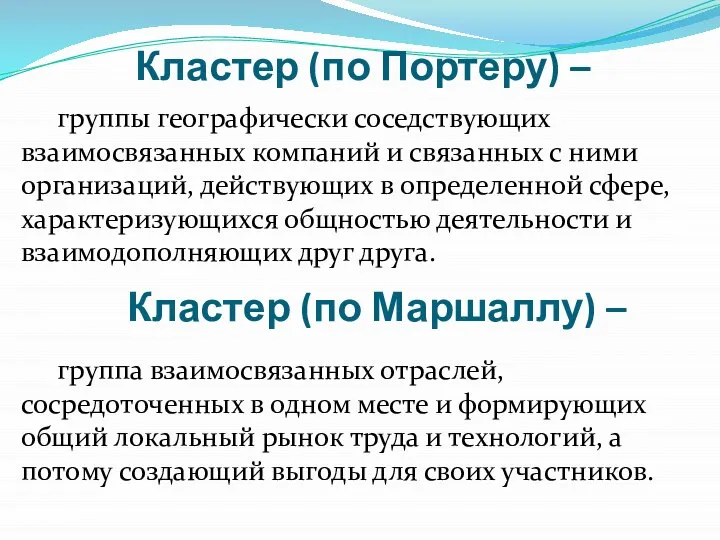 Кластер (по Портеру) –

группы географически соседствующих взаимосвязанных компаний и связанных с ними организаций, действующих в определенной сфере, характеризующихся общностью деятельности и взаимодополняющих друг друга.

Кластер (по Маршаллу) –

группа взаимосвязанных отраслей, сосредоточенных в одном месте и формирующих общий локальный рынок труда и технологий, а потому создающий выгоды для своих участников.